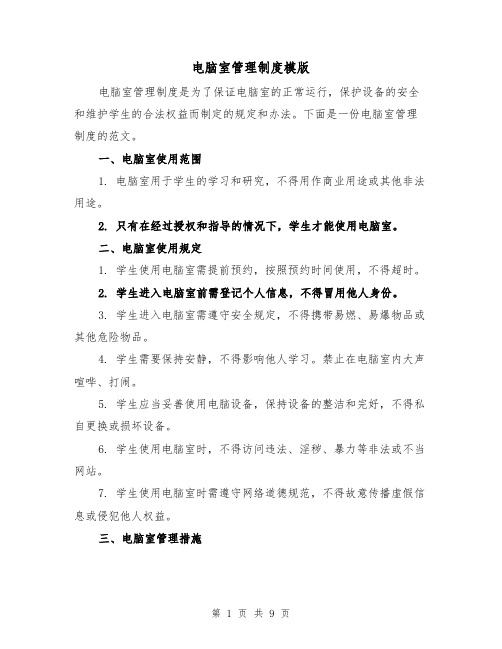 电脑室管理制度模版

电脑室管理制度是为了保证电脑室的正常运行，保护设备的安全和维护学生的合法权益而制定的规定和办法。下面是一份电脑室管理制度的范文。

一、电脑室使用范围

1. 电脑室用于学生的学习和研究，不得用作商业用途或其他非法用途。

2. 只有在经过授权和指导的情况下，学生才能使用电脑室。

二、电脑室使用规定

1. 学生使用电脑室需提前预约，按照预约时间使用，不得超时。

2. 学生进入电脑室前需登记个人信息，不得冒用他人身份。

3. 学生进入电脑室需遵守安全规定，不得携带易燃、易爆物品或其他危险物品。

4. 学生需要保持安静，不得影响他人学习。禁止在电脑室内大声喧哗、打闹。

5. 学生应当妥善使用电脑设备，保持设备的整洁和完好，不得私自更换或损坏设备。

6. 学生使用电脑室时，不得访问违法、淫秽、暴力等非法或不当网站。

7. 学生使用电脑室时需遵守网络道德规范，不得故意传播虚假信息或侵犯他人权益。

三、电脑室管理措施

第 1 页 共 9 页